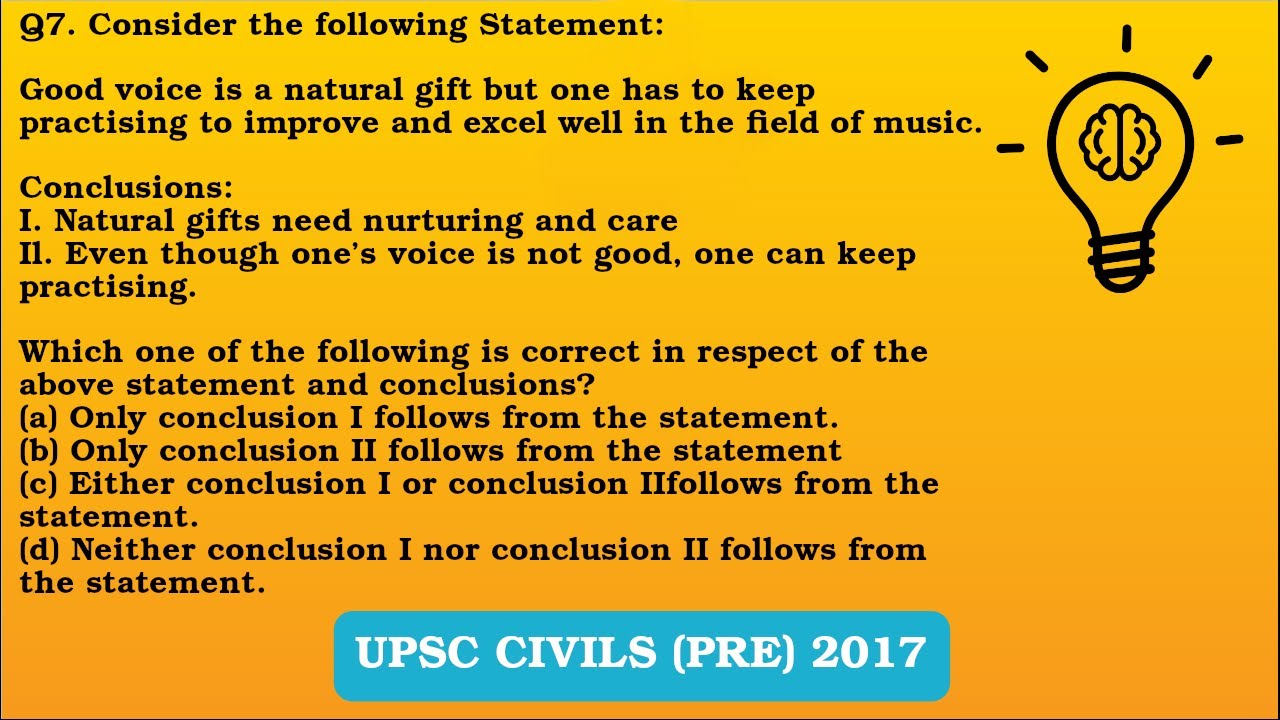 Q7. Consider the following Statement:

Good voice is a natural gift but one has to keep practising to improve and excel well in the field of music.

Conclusions:
I. Natural gifts need nurturing and care
Il. Even though one's voice is not good, one can keep practising.

Which one of the following is correct in respect of the above statement and conclusions?
(a) Only conclusion I follows from the statement.
(b) Only conclusion II follows from the statement
(c) Either conclusion I or conclusion IIfollows from the statement.
(d) Neither conclusion I nor conclusion II follows from the statement.

UPSC CIVILS (PRE) 2017